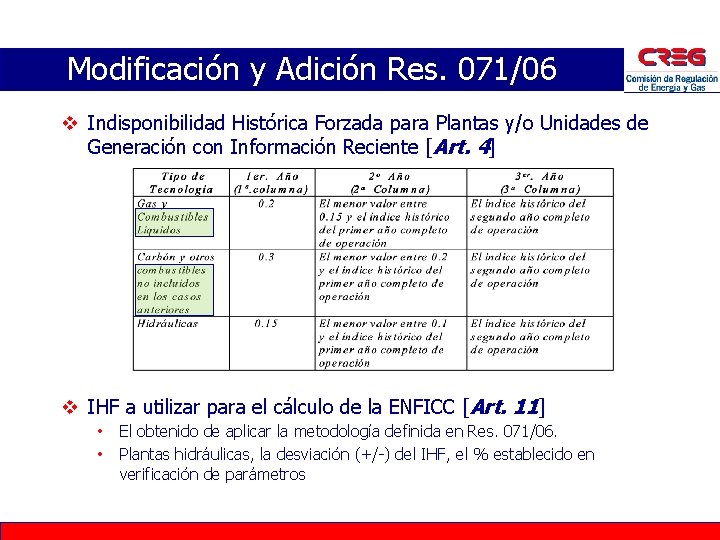 Modificación y Adición Res. 071/06

CREG
Comisión de Regulación de Energía y Gas

❖ Indisponibilidad Histórica Forzada para Plantas y/o Unidades de Generación con Información Reciente [Art. 4]

| Tipo de Tecnología | 1er. Año (1ª.columna) | 2º Año (2ª Columna) | 3er. Año (3ª Columna) |
|---|---|---|---|
| Gas y Combustibles Líquidos | 0.2 | El menor valor entre 0.15 y el índice histórico del primer año completo de operación | El índice histórico del segundo año completo de operación |
| Carbón y otros combustibles no incluidos en los casos anteriores | 0.3 | El menor valor entre 0.2 y el índice histórico del primer año completo de operación | El índice histórico del segundo año completo de operación |
| Hidráulicas | 0.15 | El menor valor entre 0.1 y el índice histórico del primer año completo de operación | El índice histórico del segundo año completo de operación |

❖ IHF a utilizar para el cálculo de la ENFICC [Art. 11]
• El obtenido de aplicar la metodología definida en Res. 071/06.
• Plantas hidráulicas, la desviación (+/-) del IHF, el % establecido en verificación de parámetros